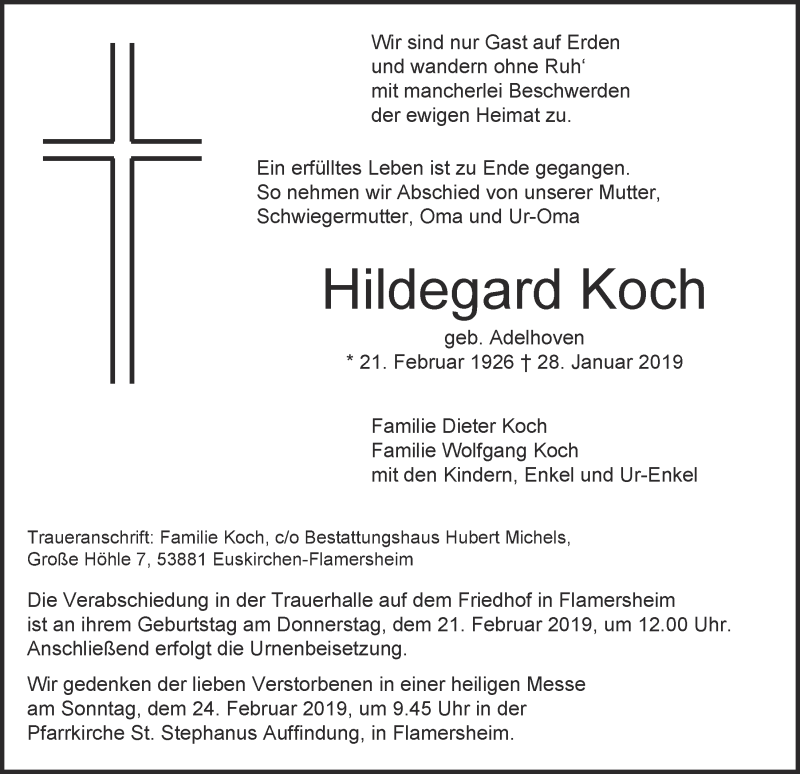 Wir sind nur Gast auf Erden
und wandern ohne Ruh‘
mit mancherlei Beschwerden
der ewigen Heimat zu.

Ein erfülltes Leben ist zu Ende gegangen.
So nehmen wir Abschied von unserer Mutter,
Schwiegermutter, Oma und Ur-Oma

Hildegard Koch

geb. Adelhoven
* 21. Februar 1926 † 28. Januar 2019

Familie Dieter Koch
Familie Wolfgang Koch
mit den Kindern, Enkel und Ur-Enkel

Traueranschrift: Familie Koch, c/o Bestattungshaus Hubert Michels,
Große Höhle 7, 53881 Euskirchen-Flamersheim

Die Verabschiedung in der Trauerhalle auf dem Friedhof in Flamersheim ist an ihrem Geburtstag am Donnerstag, dem 21. Februar 2019, um 12.00 Uhr. Anschließend erfolgt die Urnenbeisetzung.

Wir gedenken der lieben Verstorbenen in einer heiligen Messe am Sonntag, dem 24. Februar 2019, um 9.45 Uhr in der Pfarrkirche St. Stephanus Auffindung, in Flamersheim.